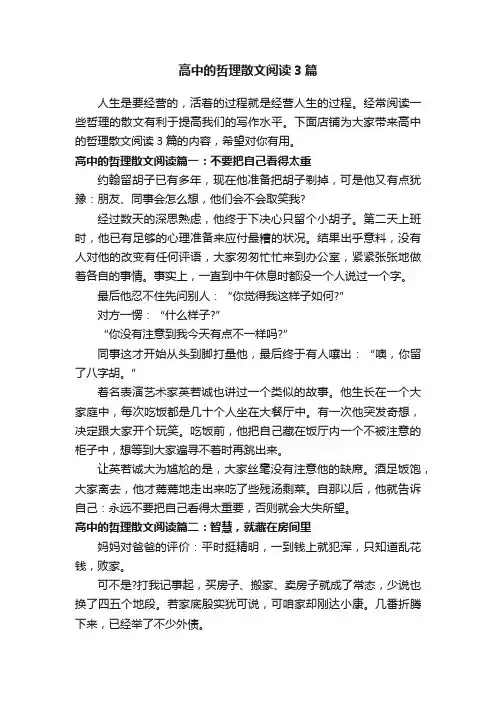 高中的哲理散文阅读3篇

人生是要经营的，活着的过程就是经营人生的过程。经常阅读一些哲理的散文有利于提高我们的写作水平。下面店铺为大家带来高中的哲理散文阅读3篇的内容，希望对你有用。

高中的哲理散文阅读篇一：不要把自己看得太重

约翰留胡子已有多年，现在他准备把胡子剃掉，可是他又有点犹豫：朋友、同事会怎么想，他们会不会取笑我?

经过数天的深思熟虑，他终于下决心只留个小胡子。第二天上班时，他已有足够的心理准备来应付最糟的状况。结果出乎意料，没有人对他的改变有任何评语，大家匆匆忙忙来到办公室，紧紧张张地做着各自的事情。事实上，一直到中午休息时都没一个人说过一个字。

最后他忍不住先问别人：“你觉得我这样子如何?”

对方一愣：“什么样子?”

“你没有注意到我今天有点不一样吗?”

同事这才开始从头到脚打量他，最后终于有人嚷出：“噢，你留了八字胡。”

著名表演艺术家英若诚也讲过一个类似的故事。他生长在一个大家庭中，每次吃饭都是几十个人坐在大餐厅中。有一次他突发奇想，决定跟大家开个玩笑。吃饭前，他把自己藏在饭厅内一个不被注意的柜子中，想等到大家遍寻不着时再跳出来。

让英若诚大为尴尬的是，大家丝毫没有注意他的缺席。酒足饭饱，大家离去，他才蔫蔫地走出来吃了些残汤剩菜。自那以后，他就告诉自己：永远不要把自己看得太重要，否则就会大失所望。

高中的哲理散文阅读篇二：智慧，就藏在房间里

妈妈对爸爸的评价：平时挺精明，一到钱上就犯浑，只知道乱花钱，败家。

可不是?打我记事起，买房子、搬家、卖房子就成了常态，少说也换了四五个地段。若家底殷实犹可说，可咱家却刚达小康。几番折腾下来，已经举了不少外债。